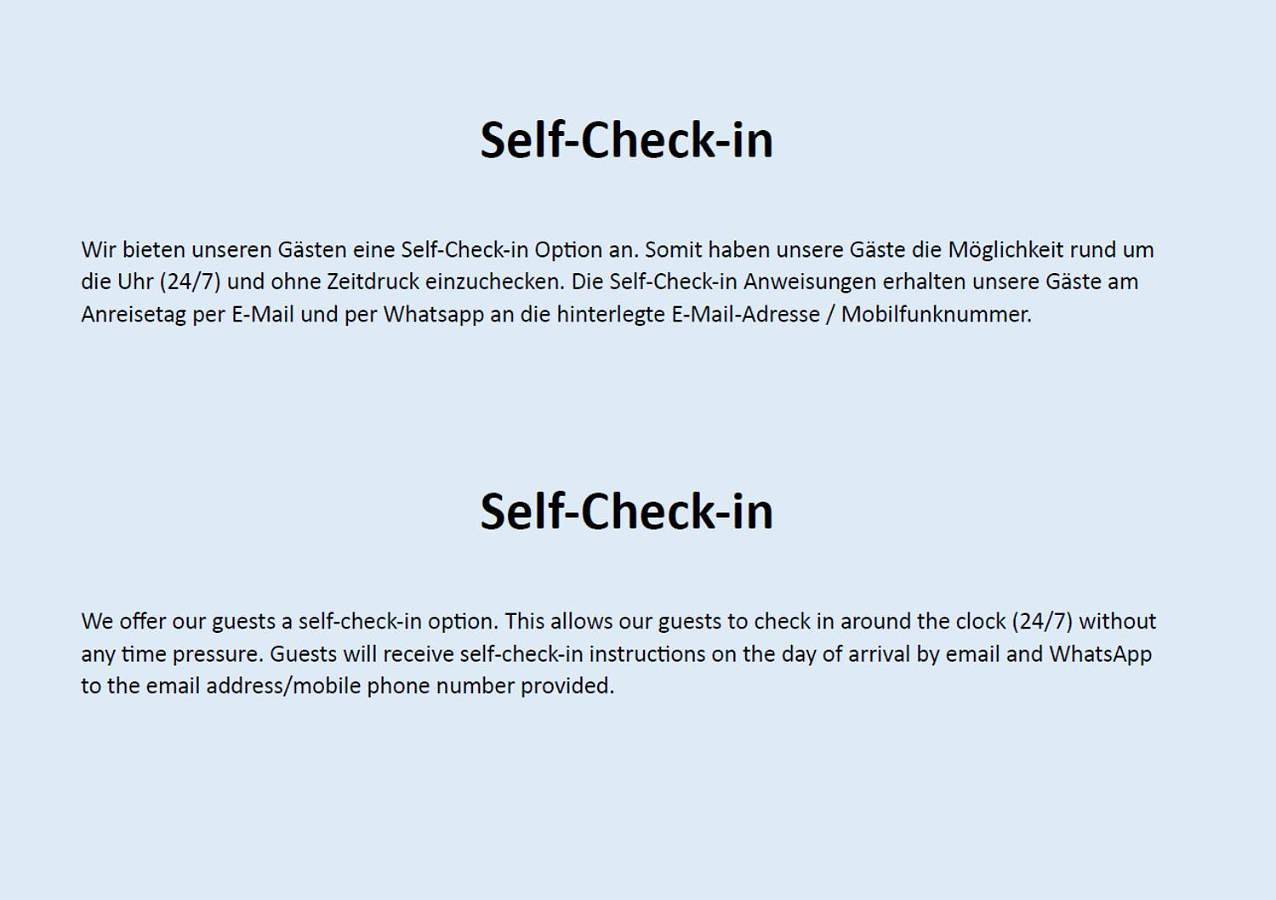 Self-Check-in

Wir bieten unseren Gästen eine Self-Check-in Option an. Somit haben unsere Gäste die Möglichkeit rund um die Uhr (24/7) und ohne Zeitdruck einzuchecken. Die Self-Check-in Anweisungen erhalten unsere Gäste am Anreisetag per E-Mail und per Whatsapp an die hinterlegte E-Mail-Adresse / Mobilfunknummer.

Self-Check-in

We offer our guests a self-check-in option. This allows our guests to check in around the clock (24/7) without any time pressure. Guests will receive self-check-in instructions on the day of arrival by email and WhatsApp to the email address/mobile phone number provided.